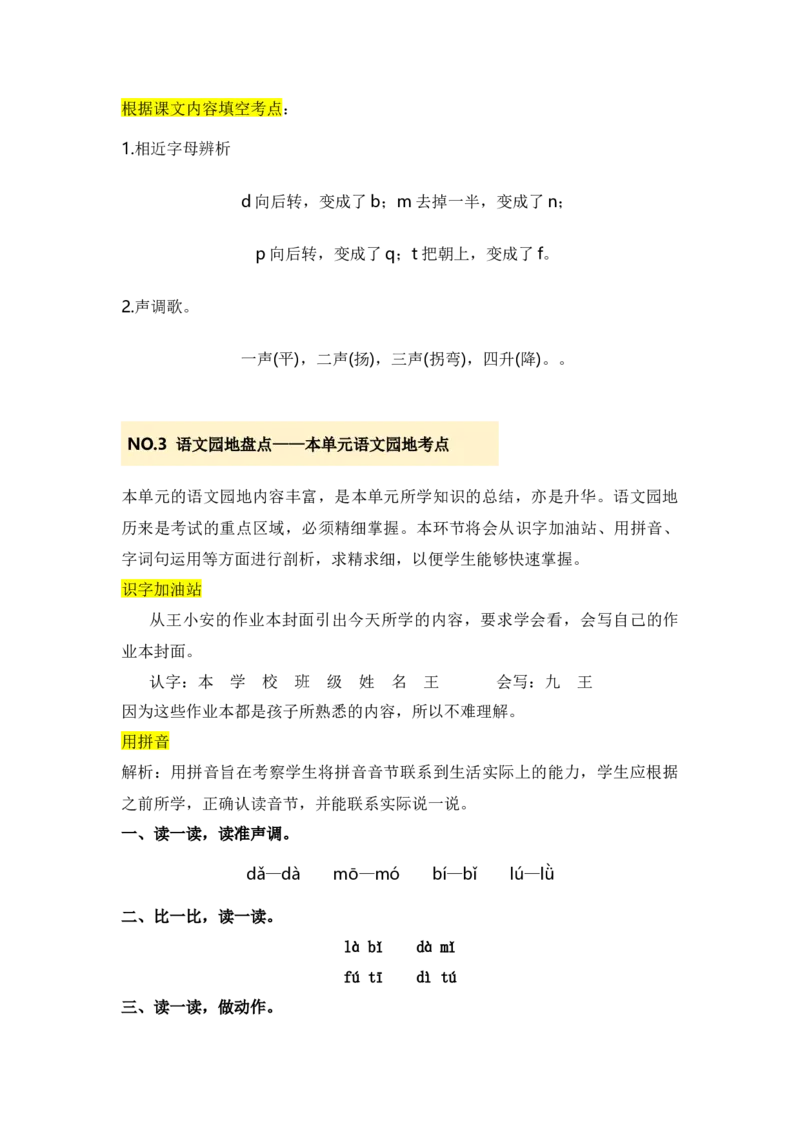 根据课文内容填空考点：

1.相近字母辨析

d 向后转，变成了 b；m 去掉一半，变成了 n；

p 向后转，变成了 q；t 把朝上，变成了 f。

2.声调歌。

一声(平)，二声(扬)，三声(拐弯)，四升(降)。。

NO.3 语文园地盘点——本单元语文园地考点

本单元的语文园地内容丰富，是本单元所学知识的总结，亦是升华。语文园地历来是考试的重点区域，必须精细掌握。本环节将会从识字加油站、用拼音、字词句运用等方面进行剖析，求精求细，以便学生能够快速掌握。

识字加油站

从王小安的作业本封面引出今天所学的内容，要求学会看，会写自己的作业本封面。

认字：本 学 校 班 级 姓 名 王 会写：九 王

因为这些作业本都是孩子所熟悉的内容，所以不难理解。

用拼音

解析：用拼音旨在考察学生将拼音音节联系到生活实际上的能力，学生应根据之前所学，正确认读音节，并能联系实际说一说。

一、读一读，读准声调。

dǎ—dà mō—mó bí—bǐ lú—lǜ

二、比一比，读一读。

là bǐ dà mǐ

fú tī dì tú

三、读一读，做动作。